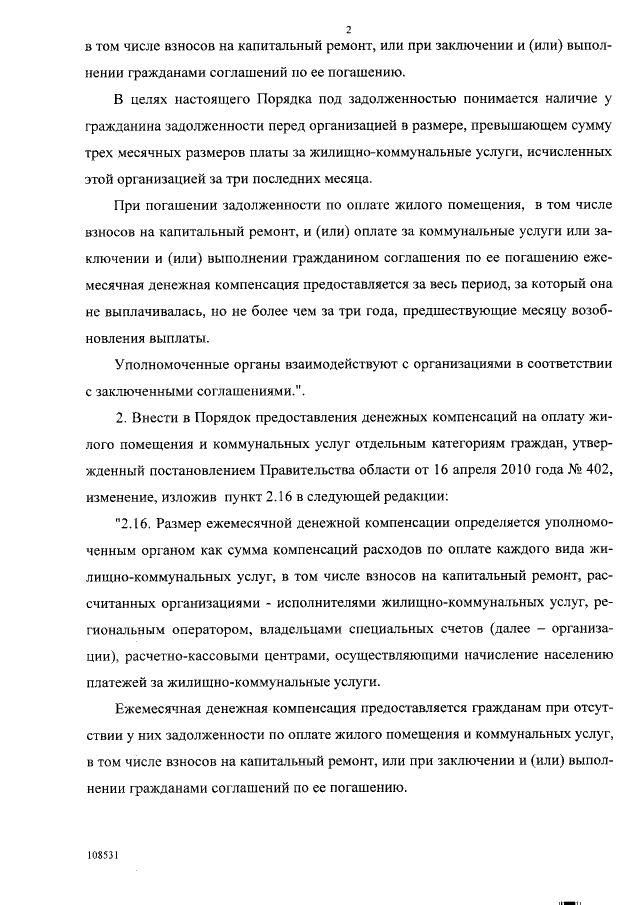 2

в том числе взносов на капитальный ремонт, или при заключении и (или) выполнении гражданами соглашений по ее погашению.

В целях настоящего Порядка под задолженностью понимается наличие у гражданина задолженности перед организацией в размере, превышающем сумму трех месячных размеров платы за жилищно-коммунальные услуги, исчисленных этой организацией за три последних месяца.

При погашении задолженности по оплате жилого помещения, в том числе взносов на капитальный ремонт, и (или) оплате за коммунальные услуги или заключении и (или) выполнении гражданином соглашения по ее погашению ежемесячная денежная компенсация предоставляется за весь период, за который она не выплачивалась, но не более чем за три года, предшествующие месяцу возобновления выплаты.

Уполномоченные органы взаимодействуют с организациями в соответствии с заключенными соглашениями.".

2. Внести в Порядок предоставления денежных компенсаций на оплату жилого помещения и коммунальных услуг отдельным категориям граждан, утвержденный постановлением Правительства области от 16 апреля 2010 года № 402, изменение, изложив пункт 2.16 в следующей редакции:

"2.16. Размер ежемесячной денежной компенсации определяется уполномоченным органом как сумма компенсаций расходов по оплате каждого вида жилищно-коммунальных услуг, в том числе взносов на капитальный ремонт, рассчитанных организациями - исполнителями жилищно-коммунальных услуг, региональным оператором, владельцами специальных счетов (далее – организации), расчетно-кассовыми центрами, осуществляющими начисление населению платежей за жилищно-коммунальные услуги.

Ежемесячная денежная компенсация предоставляется гражданам при отсутствии у них задолженности по оплате жилого помещения и коммунальных услуг, в том числе взносов на капитальный ремонт, или при заключении и (или) выполнении гражданами соглашений по ее погашению.

108531